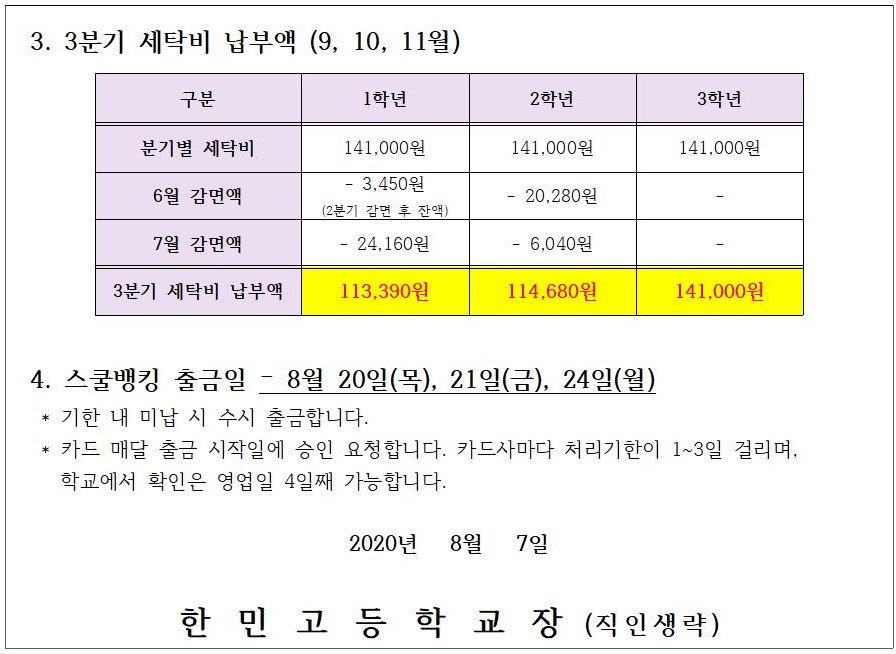 3. 3분기 세탁비 납부액 (9, 10, 11월)

| 구분 | 1학년 | 2학년 | 3학년 |
|---|---|---|---|
| 분기별 세탁비 | 141,000원 | 141,000원 | 141,000원 |
| 6월 감면액 | - 3,450원 (2분기 감면 후 잔액) | - 20,280원 | - |
| 7월 감면액 | - 24,160원 | - 6,040원 | - |
| 3분기 세탁비 납부액 | 113,390원 | 114,680원 | 141,000원 |

4. 스쿨뱅킹 출금일 - 8월 20일(목), 21일(금), 24일(월)

* 기한 내 미납 시 수시 출금합니다.

* 카드 매달 출금 시작일에 승인 요청합니다. 카드사마다 처리기한이 1~3일 걸리며, 학교에서 확인은 영업일 4일째 가능합니다.

2020년 8월 7일

한 민 고 등 학 교 장 (직인생략)